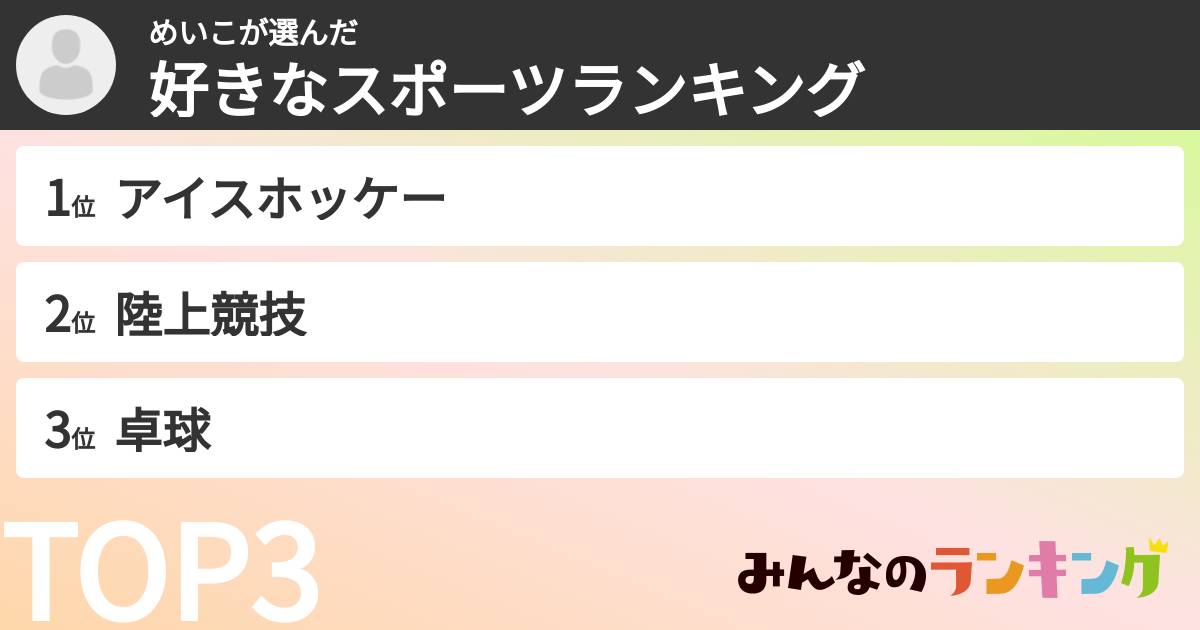 めいこが選んだ
好きなスポーツランキング

1位 アイスホッケー

2位 陸上競技

3位 卓球

TOP3

みんなのランキング